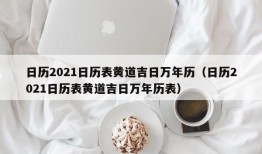 日历2021日历表黄道吉日万年历（日历2021日历表黄道吉日万年历表）